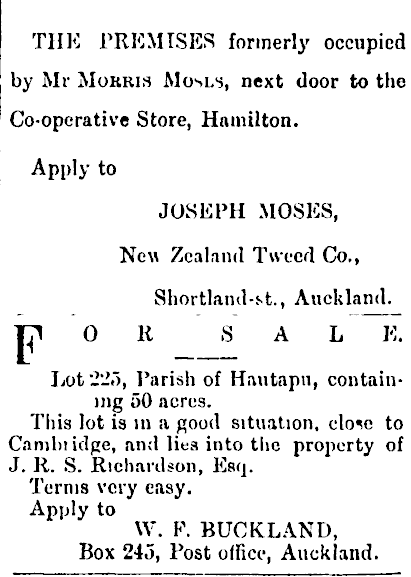 THE PREMISES formerly occupied by Mr MORRIS MOSES, next door to the Co-operative Store, Hamilton.

Apply to

JOSEPH MOSES,

New Zealand Tweed Co.,

Shortland-st., Auckland.

FOR SALE.

Lot 225, Parish of Hautapu, containing 50 acres.

This lot is in a good situation, close to Cambridge, and lies into the property of J. R. S. Richardson, Esq.

Terms very easy.

Apply to

W. F. BUCKLAND,

Box 245, Post office, Auckland.